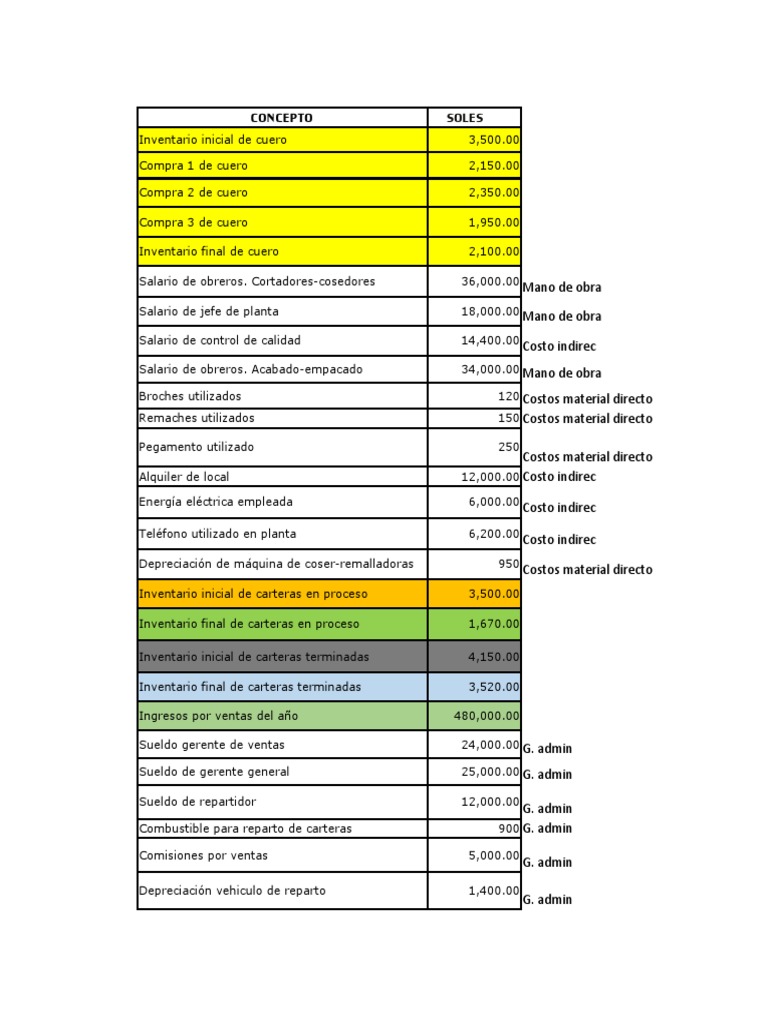 | CONCEPTO | SOLES | |
|---|---|---|
| Inventario inicial de cuero | 3,500.00 | |
| Compra 1 de cuero | 2,150.00 | |
| Compra 2 de cuero | 2,350.00 | |
| Compra 3 de cuero | 1,950.00 | |
| Inventario final de cuero | 2,100.00 | |
| Salario de obreros. Cortadores-cosedores | 36,000.00 | Mano de obra |
| Salario de jefe de planta | 18,000.00 | Mano de obra |
| Salario de control de calidad | 14,400.00 | Costo indirec |
| Salario de obreros. Acabado-empacado | 34,000.00 | Mano de obra |
| Broches utilizados | 120 | Costos material directo |
| Remaches utilizados | 150 | Costos material directo |
| Pegamento utilizado | 250 | Costos material directo |
| Alquiler de local | 12,000.00 | Costo indirec |
| Energía eléctrica empleada | 6,000.00 | Costo indirec |
| Teléfono utilizado en planta | 6,200.00 | Costo indirec |
| Depreciación de máquina de coser-remalladoras | 950 | Costos material directo |
| Inventario inicial de carteras en proceso | 3,500.00 | |
| Inventario final de carteras en proceso | 1,670.00 | |
| Inventario inicial de carteras terminadas | 4,150.00 | |
| Inventario final de carteras terminadas | 3,520.00 | |
| Ingresos por ventas del año | 480,000.00 | |
| Sueldo gerente de ventas | 24,000.00 | G. admin |
| Sueldo de gerente general | 25,000.00 | G. admin |
| Sueldo de repartidor | 12,000.00 | G. admin |
| Combustible para reparto de carteras | 900 | G. admin |
| Comisiones por ventas | 5,000.00 | G. admin |
| Depreciación vehiculo de reparto | 1,400.00 | G. admin |